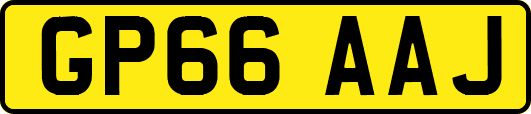 GP66 AAJ